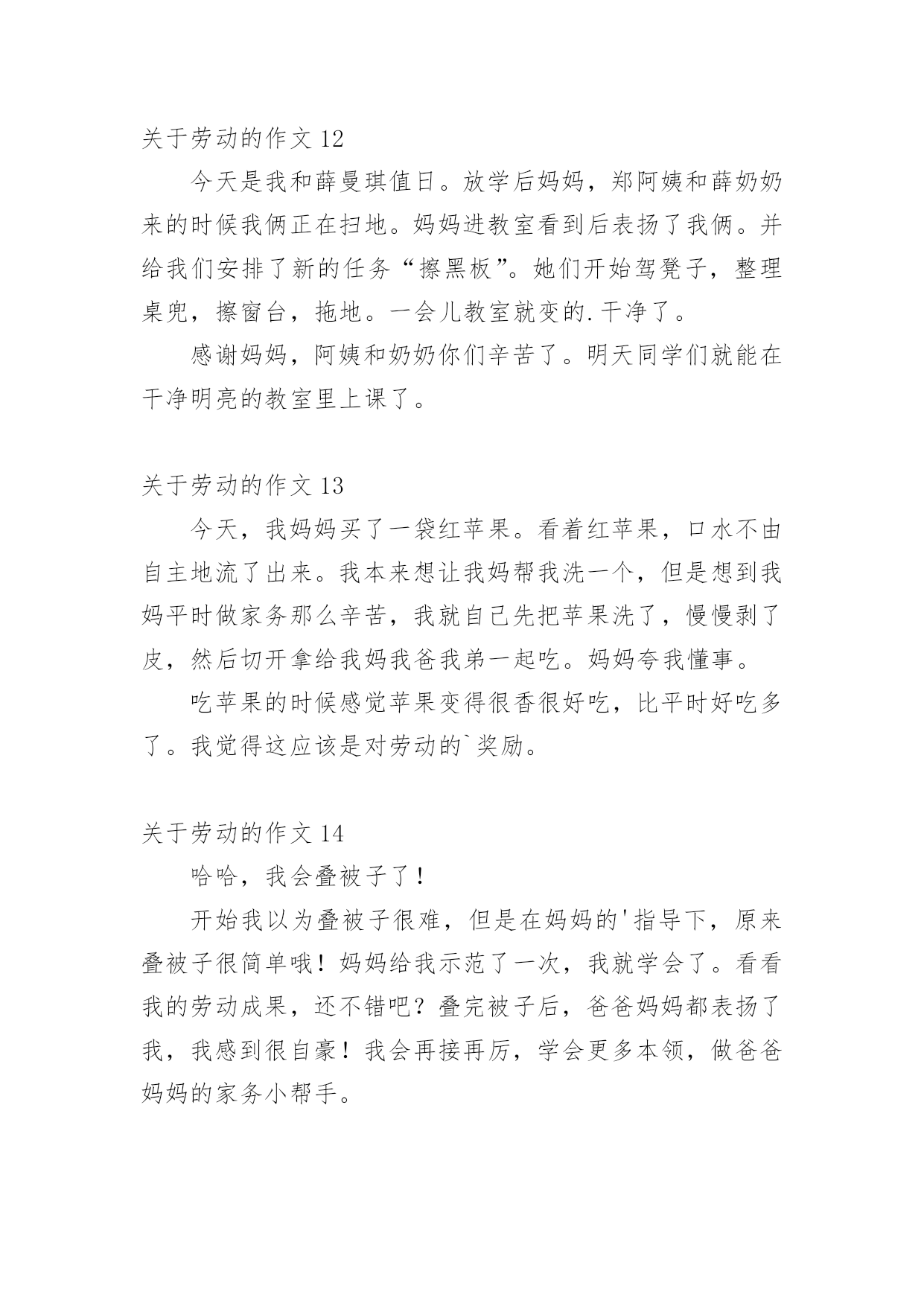 关于劳动的作文 12

今天是我和薛曼琪值日。放学后妈妈，郑阿姨和薛奶奶来的时候我俩正在扫地。妈妈进教室看到后表扬了我俩。并给我们安排了新的任务“擦黑板”。她们开始驾凳子，整理桌兜，擦窗台，拖地。一会儿教室就变的.干净了。

感谢妈妈，阿姨和奶奶你们辛苦了。明天同学们就能在干净明亮的教室里上课了。

关于劳动的作文 13

今天，我妈妈买了一袋红苹果。看着红苹果，口水不由自主地流了出来。我本来想让我妈帮我洗一个，但是想到我妈平时做家务那么辛苦，我就自己先把苹果洗了，慢慢剥了皮，然后切开拿给我妈我爸我弟一起吃。妈妈夸我懂事。

吃苹果的时候感觉苹果变得很香很好吃，比平时好吃多了。我觉得这应该是对劳动的`奖励。

关于劳动的作文 14

哈哈，我会叠被子了！

开始我以为叠被子很难，但是在妈妈的'指导下，原来叠被子很简单哦！妈妈给我示范了一次，我就学会了。看看我的劳动成果，还不错吧？叠完被子后，爸爸妈妈都表扬了我，我感到很自豪！我会再接再厉，学会更多本领，做爸爸妈妈的家务小帮手。